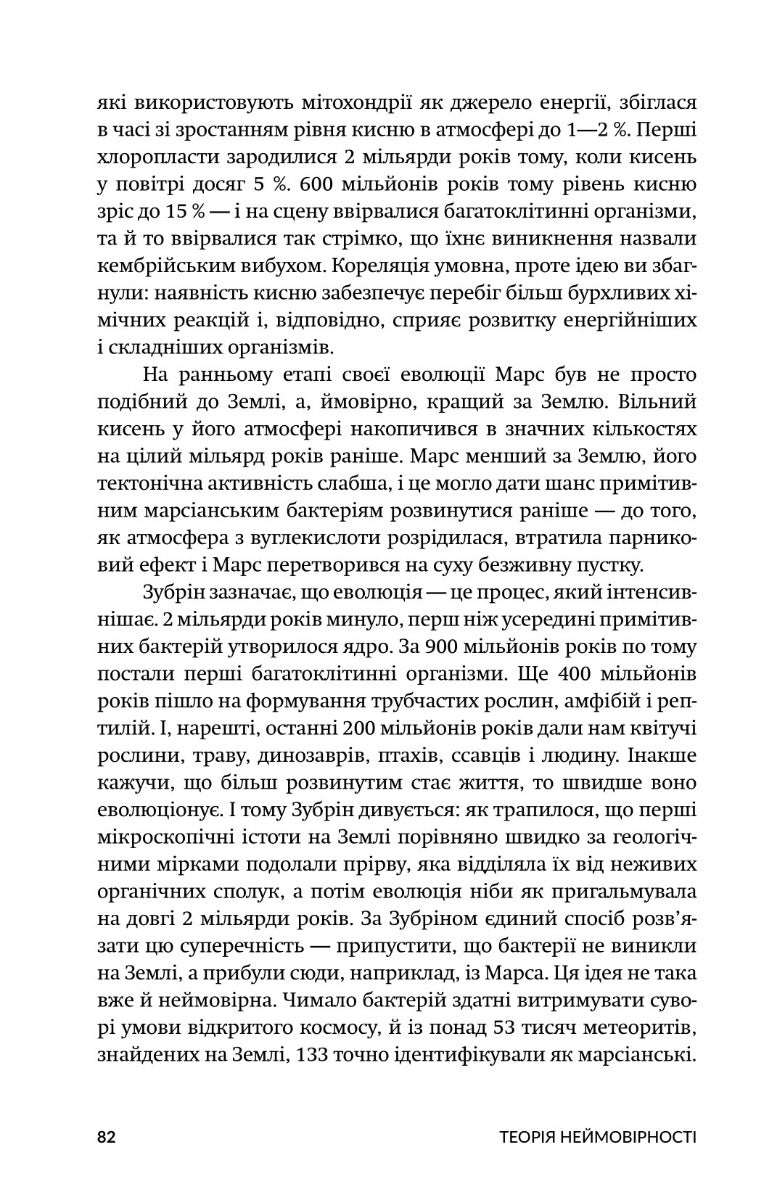 які використовують мітохондрії як джерело енергії, збіглася в часі зі зростанням рівня кисню в атмосфері до 1—2 %. Перші хлоропласти зародилися 2 мільярди років тому, коли кисень у повітрі досяг 5 %. 600 мільйонів років тому рівень кисню зріс до 15 % — і на сцену ввірвалися багатоклітинні організми, та й то ввірвалися так стрімко, що їхнє виникнення назвали кембрійським вибухом. Кореляція умовна, проте ідею ви збагнули: наявність кисню забезпечує перебіг більш бурхливих хімічних реакцій і, відповідно, сприяє розвитку енергійніших і складніших організмів.

На ранньому етапі своєї еволюції Марс був не просто подібний до Землі, а, ймовірно, кращий за Землю. Вільний кисень у його атмосфері накопичився в значних кількостях на цілий мільярд років раніше. Марс менший за Землю, його тектонічна активність слабша, і це могло дати шанс примітивним марсіанським бактеріям розвинутися раніше — до того, як атмосфера з вуглекислоти розрідилася, втратила парниковий ефект і Марс перетворився на суху безживну пустку.

Зубрін зазначає, що еволюція — це процес, який інтенсивнішає. 2 мільярди років минуло, перш ніж усередині примітивних бактерій утворилося ядро. За 900 мільйонів років по тому постали перші багатоклітинні організми. Ще 400 мільйонів років пішло на формування трубчастих рослин, амфібій і рептилій. І, нарешті, останні 200 мільйонів років дали нам квітучі рослини, траву, динозаврів, птахів, ссавців і людину. Інакше кажучи, що більш розвинутим стає життя, то швидше воно еволюціонує. І тому Зубрін дивується: як трапилося, що перші мікроскопічні істоти на Землі порівняно швидко за геологічними мірками подолали прірву, яка відділяла їх від неживих органічних сполук, а потім еволюція ніби як пригальмувала на довгі 2 мільярди років. За Зубріном єдиний спосіб розв'язати цю суперечність — припустити, що бактерії не виникли на Землі, а прибули сюди, наприклад, із Марса. Ця ідея не така вже й неймовірна. Чимало бактерій здатні витримувати суворі умови відкритого космосу, й із понад 53 тисяч метеоритів, знайдених на Землі, 133 точно ідентифікували як марсіанські.

82 ТЕОРІЯ НЕЙМОВІРНОСТІ